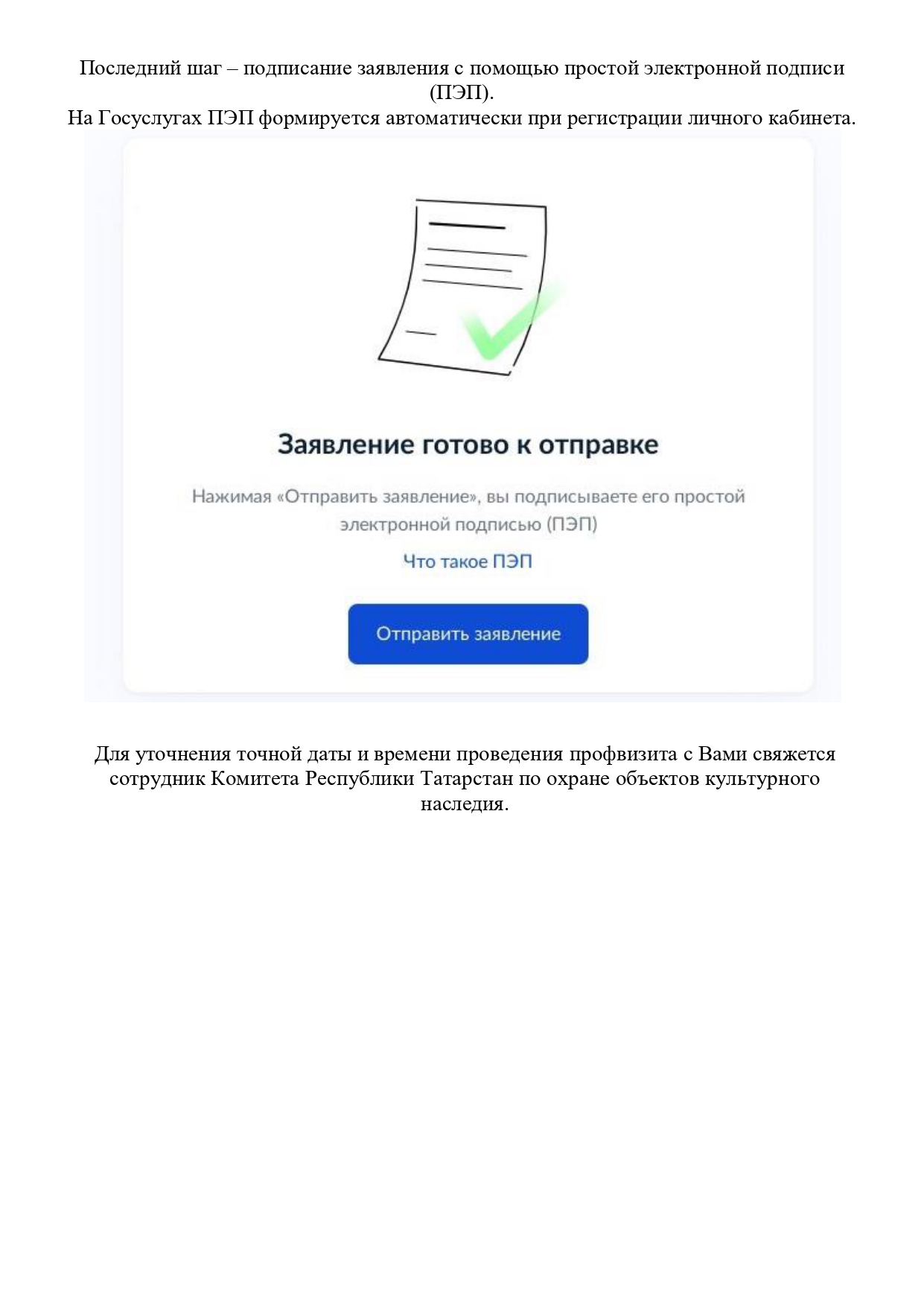 Последний шаг – подписание заявления с помощью простой электронной подписи (ПЭП).
На Госуслугах ПЭП формируется автоматически при регистрации личного кабинета.

Заявление готово к отправке

Нажимая «Отправить заявление», вы подписываете его простой электронной подписью (ПЭП)

Что такое ПЭП

Отправить заявление

Для уточнения точной даты и времени проведения профвизита с Вами свяжется сотрудник Комитета Республики Татарстан по охране объектов культурного наследия.